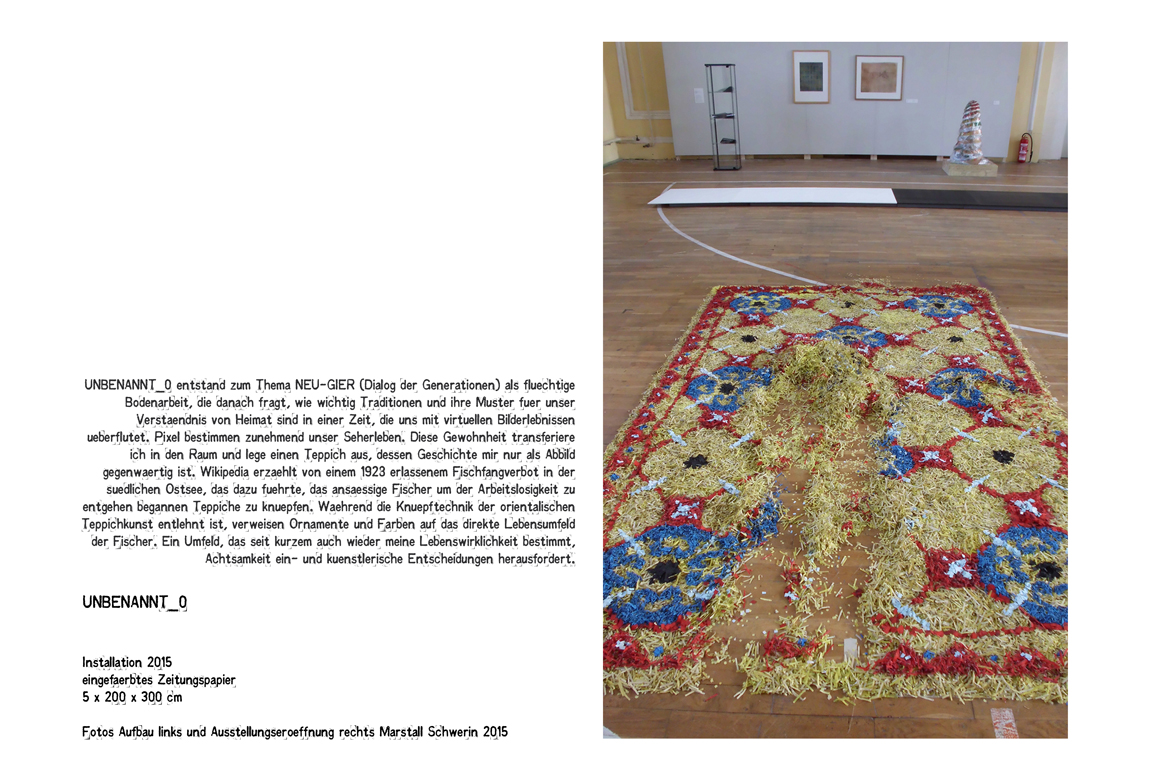 UNBENANNT_0 entstand zum Thema NEU-GIER (Dialog der Generationen) als fluechtige Bodenarbeit, die danach fragt, wie wichtig Traditionen und ihre Muster fuer unser Verstaendnis von Heimat sind in einer Zeit, die uns mit virtuellen Bilderlebnissen ueberflutet. Pixel bestimmen zunehmend unser Seherleben. Diese Gewohnheit transferiere ich in den Raum und lege einen Teppich aus, dessen Geschichte mir nur als Abbild gegenwaertig ist. Wikipedia erzaehlt von einem 1923 erlassenem Fischfangverbot in der suedlichen Ostsee, das dazu fuehrte, das ansaessige Fischer um der Arbeitslosigkeit zu entgehen begannen Teppiche zu knuepfen. Waehrend die Knuepftechnik der orientalischen Teppichkunst entlehnt ist, verweisen Ornamente und Farben auf das direkte Lebensumfeld der Fischer. Ein Umfeld, das seit kurzem auch wieder meine Lebenswirklichkeit bestimmt, Achtsamkeit ein- und kuenstlerische Entscheidungen herausfordert.

UNBENANNT_0

Installation 2015
eingefaerbtes Zeitungspapier
5 x 200 x 300 cm

Fotos Aufbau links und Ausstellungseroeffnung rechts Marstall Schwerin 2015